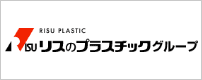 RISU PLASTIC
RISU リスのプラスチックグループ